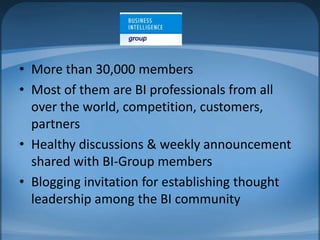 BUSINESS INTELLIGENCE
group

• More than 30,000 members
• Most of them are BI professionals from all over the world, competition, customers, partners
• Healthy discussions & weekly announcement shared with BI-Group members
• Blogging invitation for establishing thought leadership among the BI community